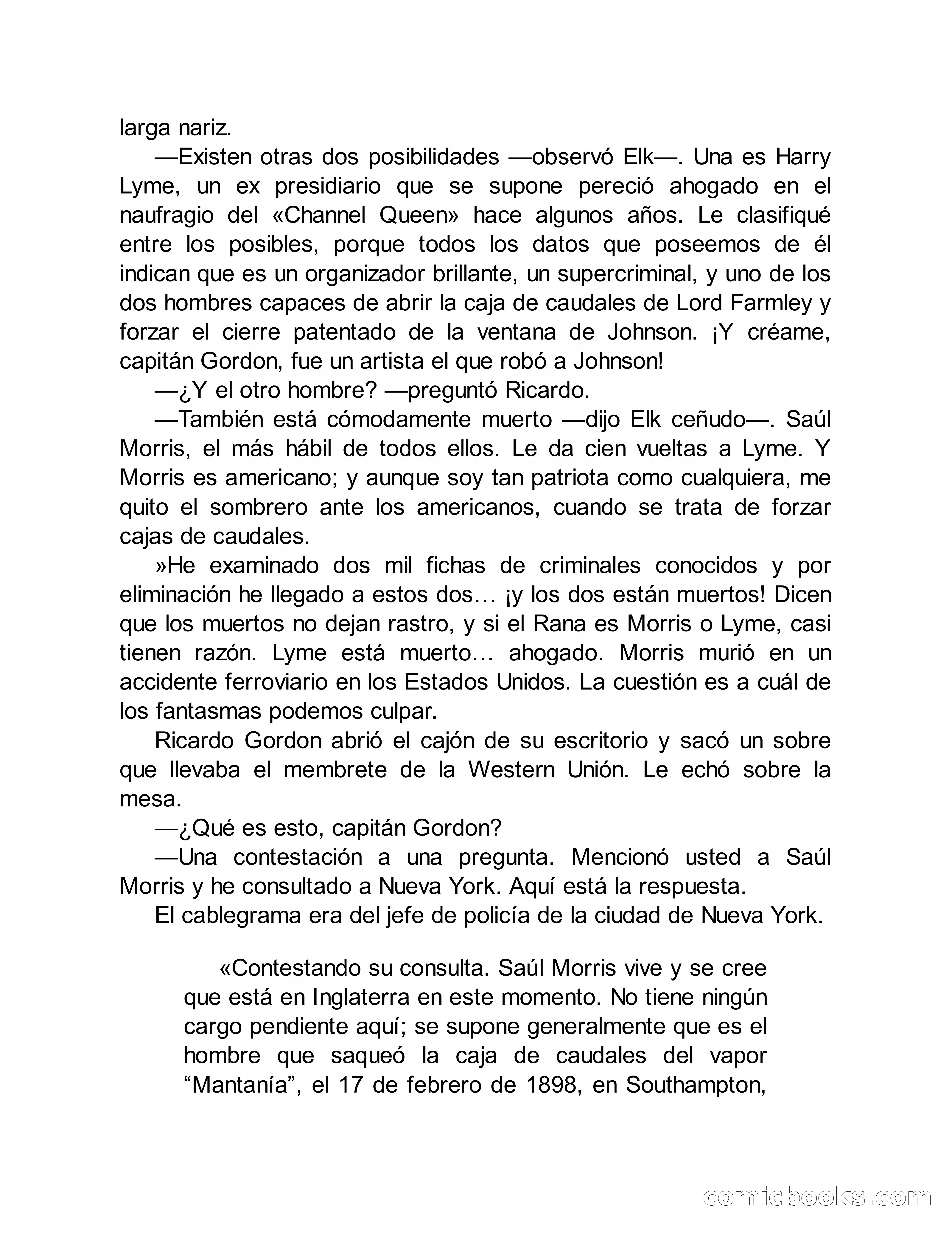 larga nariz.

—Existen otras dos posibilidades —observó Elk—. Una es Harry Lyme, un ex presidiario que se supone pereció ahogado en el naufragio del «Channel Queen» hace algunos años. Le clasifiqué entre los posibles, porque todos los datos que poseemos de él indican que es un organizador brillante, un supercriminal, y uno de los dos hombres capaces de abrir la caja de caudales de Lord Farmley y forzar el cierre patentado de la ventana de Johnson. ¡Y créame, capitán Gordon, fue un artista el que robó a Johnson!

—¿Y el otro hombre? —preguntó Ricardo.

—También está cómodamente muerto —dijo Elk ceñudo—. Saúl Morris, el más hábil de todos ellos. Le da cien vueltas a Lyme. Y Morris es americano; y aunque soy tan patriota como cualquiera, me quito el sombrero ante los americanos, cuando se trata de forzar cajas de caudales.

»He examinado dos mil fichas de criminales conocidos y por eliminación he llegado a estos dos… ¡y los dos están muertos! Dicen que los muertos no dejan rastro, y si el Rana es Morris o Lyme, casi tienen razón. Lyme está muerto… ahogado. Morris murió en un accidente ferroviario en los Estados Unidos. La cuestión es a cuál de los fantasmas podemos culpar.

Ricardo Gordon abrió el cajón de su escritorio y sacó un sobre que llevaba el membrete de la Western Unión. Le echó sobre la mesa.

—¿Qué es esto, capitán Gordon?

—Una contestación a una pregunta. Mencionó usted a Saúl Morris y he consultado a Nueva York. Aquí está la respuesta.

El cablegrama era del jefe de policía de la ciudad de Nueva York.

«Contestando su consulta. Saúl Morris vive y se cree que está en Inglaterra en este momento. No tiene ningún cargo pendiente aquí; se supone generalmente que es el hombre que saqueó la caja de caudales del vapor “Mantanía”, el 17 de febrero de 1898, en Southampton,

comicbooks.com